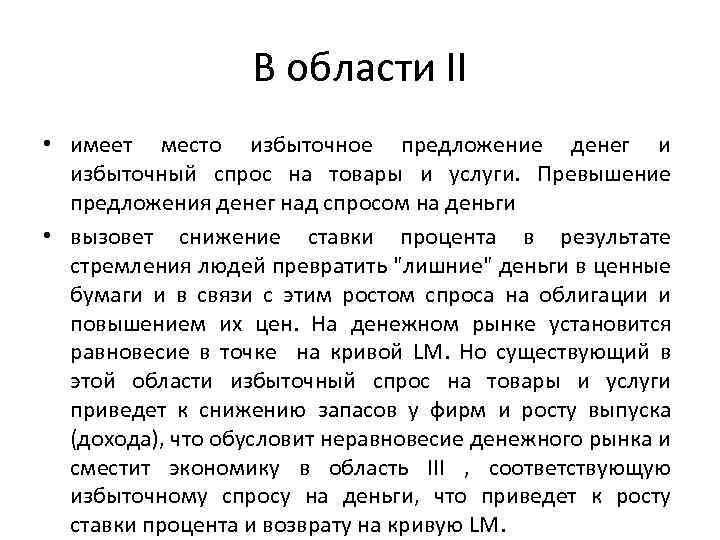 В области II

• имеет место избыточное предложение денег и избыточный спрос на товары и услуги. Превышение предложения денег над спросом на деньги

• вызовет снижение ставки процента в результате стремления людей превратить "лишние" деньги в ценные бумаги и в связи с этим ростом спроса на облигации и повышением их цен. На денежном рынке установится равновесие в точке на кривой LM. Но существующий в этой области избыточный спрос на товары и услуги приведет к снижению запасов у фирм и росту выпуска (дохода), что обусловит неравновесие денежного рынка и сместит экономику в область III , соответствующую избыточному спросу на деньги, что приведет к росту ставки процента и возврату на кривую LM.